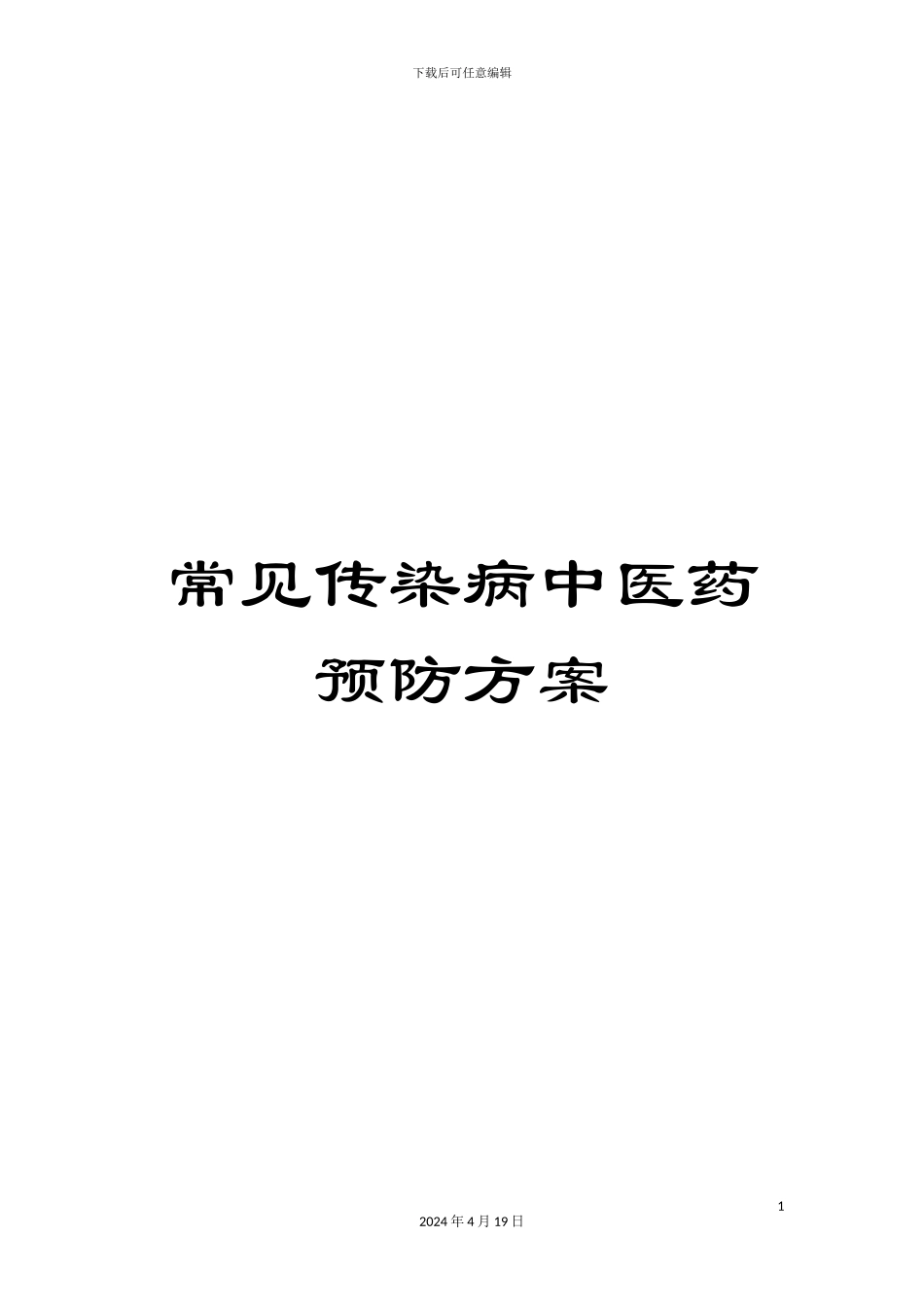 下载后可任意编辑

常见传染病中医药预防方案

1

2024 年 4 月 19 日